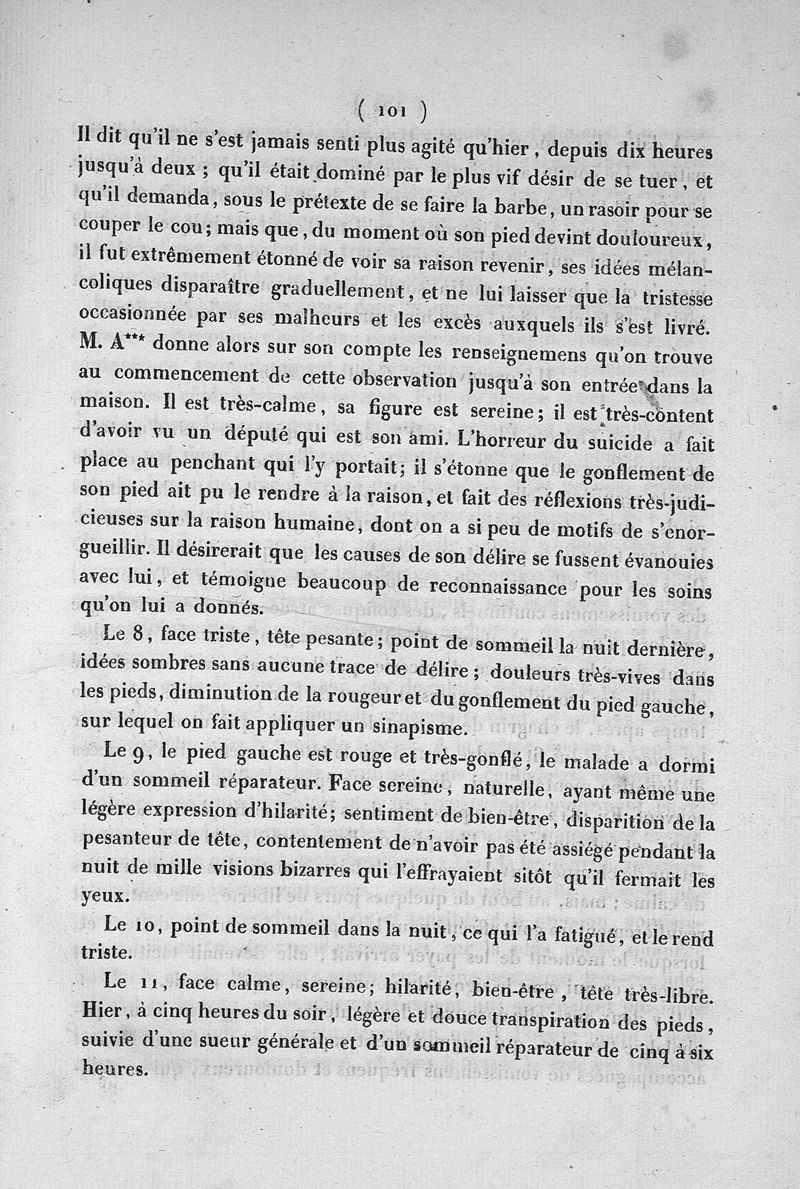 ( 101 )

Il dit qu'il ne s'est jamais senti plus agité qu'hier, depuis dix heures jusqu'à deux ; qu'il était dominé par le plus vif désir de se tuer, et qu'il demanda, sous le prétexte de se faire la barbe, un rasoir pour se couper le cou; mais que, du moment où son pied devint douloureux, il fut extrêmement étonné de voir sa raison revenir, ses idées mélancoliques disparaître graduellement, et ne lui laisser que la tristesse occasionnée par ses malheurs et les excès auxquels ils s'est livré. M. A*** donne alors sur son compte les renseignemens qu'on trouve au commencement de cette observation jusqu'à son entrée dans la maison. Il est très-calme, sa figure est sereine; il est très-content d'avoir vu un député qui est son ami. L'horreur du suicide a fait place au penchant qui l'y portait; il s'étonne que le gonflement de son pied ait pu le rendre à la raison, et fait des réflexions très-judicieuses sur la raison humaine, dont on a si peu de motifs de s'enorgueillir. Il désirerait que les causes de son délire se fussent évanouies avec lui, et témoigne beaucoup de reconnaissance pour les soins qu'on lui a donnés.

Le 8, face triste, tête pesante; point de sommeil la nuit dernière, idées sombres sans aucune trace de délire; douleurs très-vives dans les pieds, diminution de la rougeur et du gonflement du pied gauche, sur lequel on fait appliquer un sinapisme.

Le 9, le pied gauche est rouge et très-gonflé, le malade a dormi d'un sommeil réparateur. Face sereine, naturelle, ayant même une légère expression d'hilarité; sentiment de bien-être, disparition de la pesanteur de tête, contentement de n'avoir pas été assiégé pendant la nuit de mille visions bizarres qui l'effrayaient sitôt qu'il fermait les yeux.

Le 10, point de sommeil dans la nuit, ce qui l'a fatigué, et le rend triste.

Le 11, face calme, sereine; hilarité, bien-être, tête très-libre. Hier, à cinq heures du soir, légère et douce transpiration des pieds, suivie d'une sueur générale et d'un sommeil réparateur de cinq à six heures.